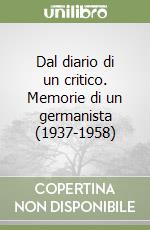 unilibro

Dal diario di un critico. Memorie di un germanista (1937-1958)

COPERTINA NON DISPONIBILE